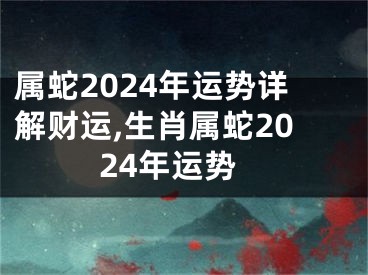 属蛇2024年运势详解财运,生肖属蛇2024年运势